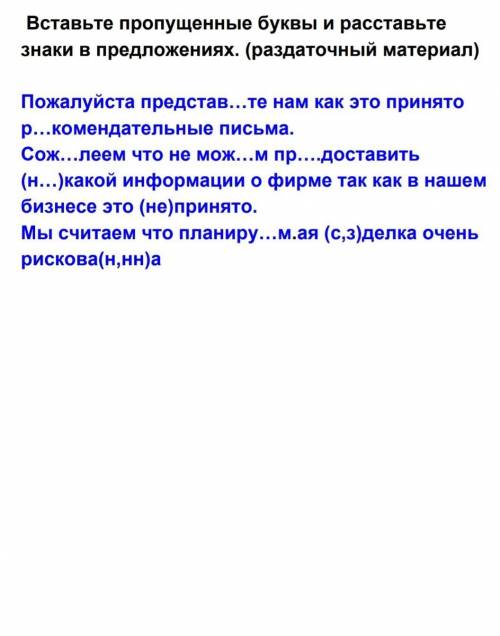 Вставьте пропущенные буквы и расставьте знаки в предложениях. (раздаточный материал)

Пожалуйста представ…те нам как это принято р…комендательные письма.
Сож…леем что не мож…м пр….доставить (н…)какой информации о фирме так как в нашем бизнесе это (не)принято.
Мы считаем что планиру…м.ая (с,з)делка очень рискова(н,нн)а